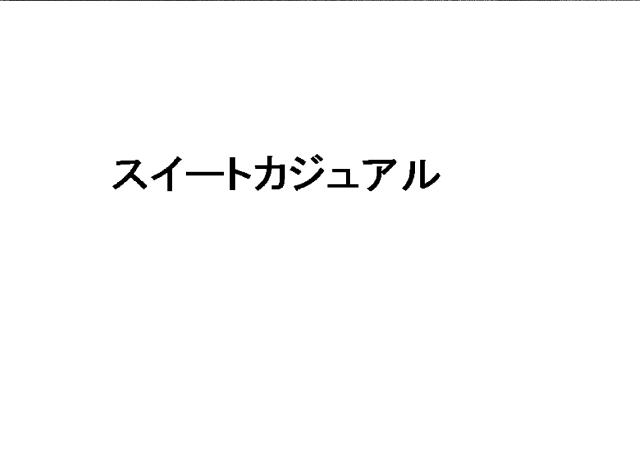 スイートカジュアル